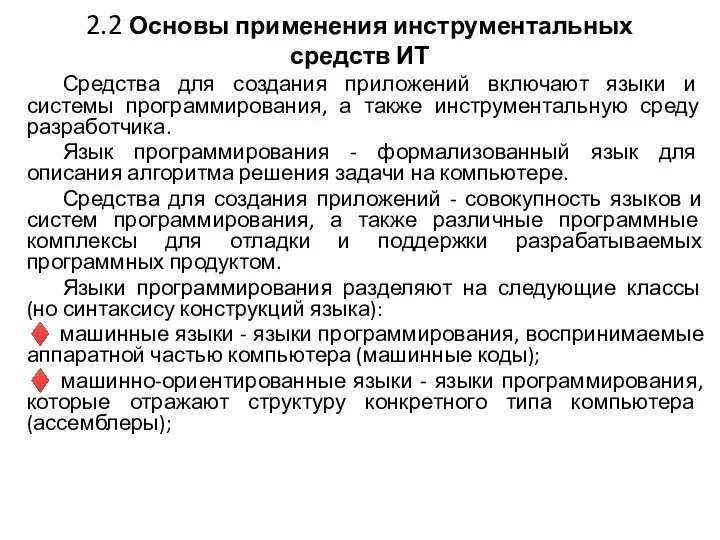 2.2 Основы применения инструментальных средств ИТ

Средства для создания приложений включают языки и системы программирования, а также инструментальную среду разработчика.

Язык программирования - формализованный язык для описания алгоритма решения задачи на компьютере.

Средства для создания приложений - совокупность языков и систем программирования, а также различные программные комплексы для отладки и поддержки разрабатываемых программных продуктом.

Языки программирования разделяют на следующие классы (но синтаксису конструкций языка):

машинные языки - языки программирования, воспринимаемые аппаратной частью компьютера (машинные коды);

машинно-ориентированные языки - языки программирования, которые отражают структуру конкретного типа компьютера (ассемблеры);